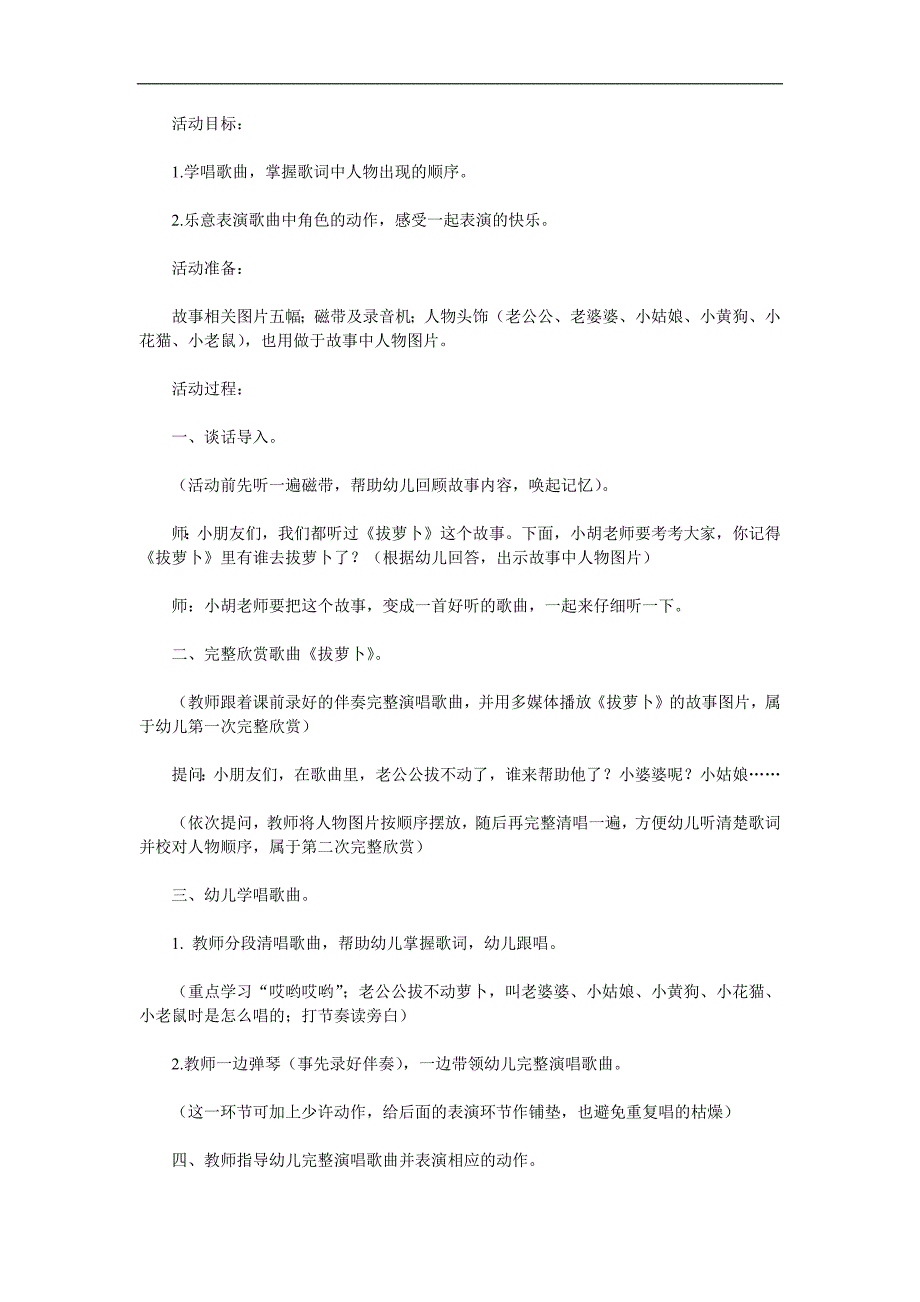 活动目标：

1.学唱歌曲，掌握歌词中人物出现的顺序。

2.乐意表演歌曲中角色的动作，感受一起表演的快乐。

活动准备：

故事相关图片五幅；磁带及录音机；人物头饰（老公公、老婆婆、小姑娘、小黄狗、小花猫、小老鼠），也用做于故事中人物图片。

活动过程：

一、谈话导入。

（活动前先听一遍磁带，帮助幼儿回顾故事内容，唤起记忆）。

师：小朋友们，我们都听过《拔萝卜》这个故事。下面，小胡老师要考考大家，你记得《拔萝卜》里有谁去拔萝卜了？（根据幼儿回答，出示故事中人物图片）

师：小胡老师要把这个故事，变成一首好听的歌曲，一起来仔细听一下。

二、完整欣赏歌曲《拔萝卜》。

（教师跟着课前录好的伴奏完整演唱歌曲，并用多媒体播放《拔萝卜》的故事图片，属于幼儿第一次完整欣赏）

提问：小朋友们，在歌曲里，老公公拔不动了，谁来帮助他了？小婆婆呢？小姑娘……

（依次提问，教师将人物图片按顺序摆放，随后再完整清唱一遍，方便幼儿听清楚歌词并校对人物顺序，属于第二次完整欣赏）

三、幼儿学唱歌曲。

1. 教师分段清唱歌曲，帮助幼儿掌握歌词，幼儿跟唱。

（重点学习“哎哟哎哟”；老公公拔不动萝卜，叫老婆婆、小姑娘、小黄狗、小花猫、小老鼠时是怎么唱的；打节奏读旁白）

2.教师一边弹琴（事先录好伴奏），一边带领幼儿完整演唱歌曲。

（这一环节可加上少许动作，给后面的表演环节作铺垫，也避免重复唱的枯燥）

四、教师指导幼儿完整演唱歌曲并表演相应的动作。